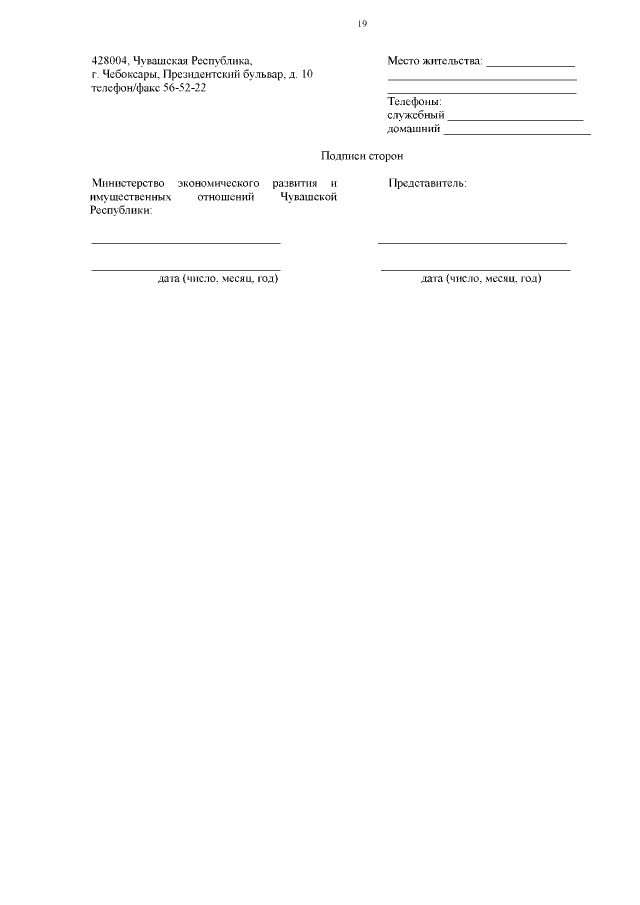 19

428004, Чувашская Республика,
г. Чебоксары, Президентский бульвар, д. 10
телефон/факс 56-52-22

Место жительства: ____
____
____
Телефоны:
служебный ____
домашний ____

Подписи сторон

Министерство экономического развития и имущественных отношений Чувашской Республики:

____
____
дата (число, месяц, год)

Представитель:

____
____
дата (число, месяц, год)